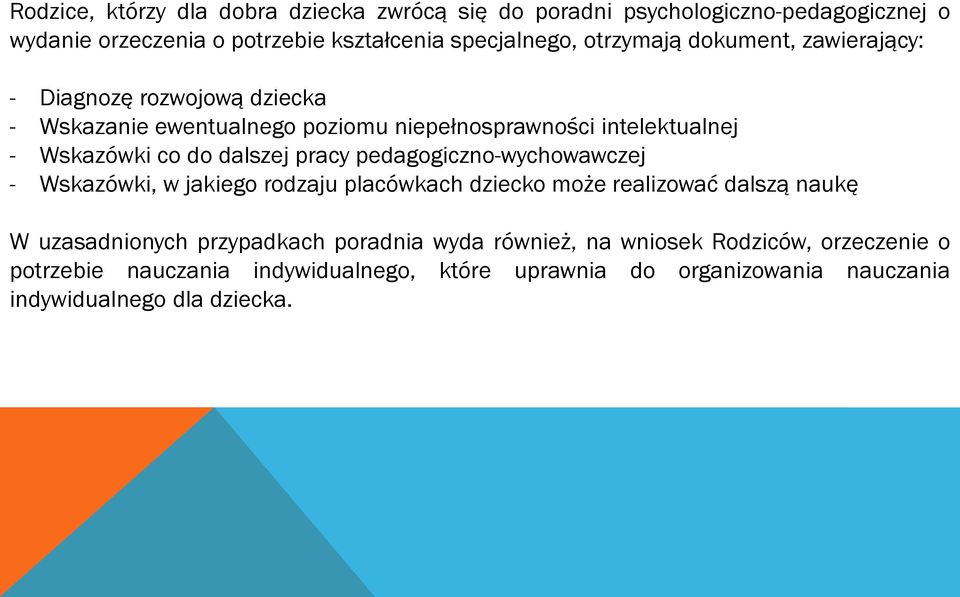 Rodzice, którzy dla dobra dziecka zwrócą się do poradni psychologiczno-pedagogicznej o wydanie orzeczenia o potrzebie kształcenia specjalnego, otrzymają dokument, zawierający:

- Diagnozę rozwojową dziecka
- Wskazanie ewentualnego poziomu niepełnosprawności intelektualnej
- Wskazówki co do dalszej pracy pedagogiczno-wychowawczej
- Wskazówki, w jakiego rodzaju placówkach dziecko może realizować dalszą naukę

W uzasadnionych przypadkach poradnia wyda również, na wniosek Rodziców, orzeczenie o potrzebie nauczania indywidualnego, które uprawnia do organizowania nauczania indywidualnego dla dziecka.